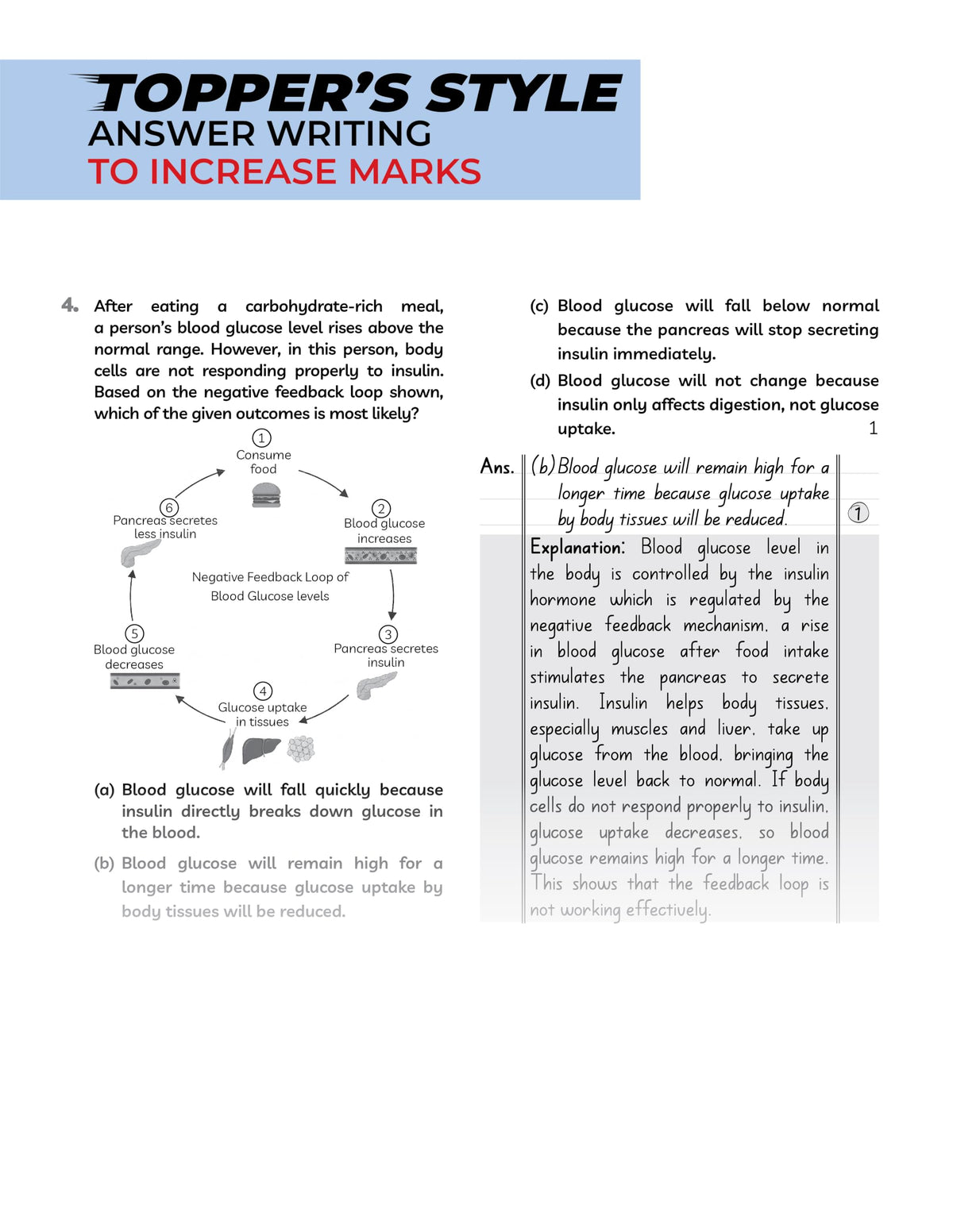 TOPPER'S STYLE
ANSWER WRITING
TO INCREASE MARKS

4. After eating a carbohydrate-rich meal, a person's blood glucose level rises above the normal range. However, in this person, body cells are not responding properly to insulin. Based on the negative feedback loop shown, which of the given outcomes is most likely?

1 Consume food

2 Blood glucose increases

3 Pancreas secretes insulin

4 Glucose uptake in tissues

5 Blood glucose decreases

6 Pancreas secretes less insulin

Negative Feedback Loop of Blood Glucose levels

(a) Blood glucose will fall quickly because insulin directly breaks down glucose in the blood.

(b) Blood glucose will remain high for a longer time because glucose uptake by body tissues will be reduced.

(c) Blood glucose will fall below normal because the pancreas will stop secreting insulin immediately.

(d) Blood glucose will not change because insulin only affects digestion, not glucose uptake. 1

Ans. (b) Blood glucose will remain high for a longer time because glucose uptake by body tissues will be reduced. 1

Explanation: Blood glucose level in the body is controlled by the insulin hormone which is regulated by the negative feedback mechanism. a rise in blood glucose after food intake stimulates the pancreas to secrete insulin. Insulin helps body tissues, especially muscles and liver, take up glucose from the blood, bringing the glucose level back to normal. If body cells do not respond properly to insulin, glucose uptake decreases, so blood glucose remains high for a longer time. This shows that the feedback loop is not working effectively.